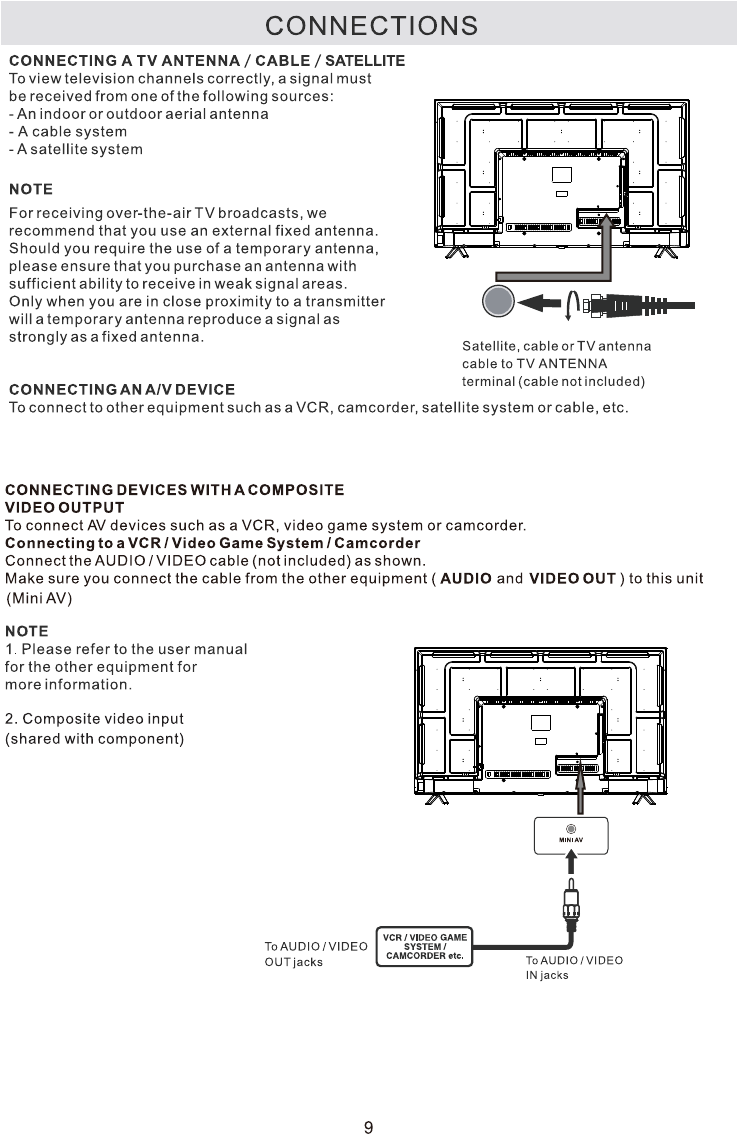 CONNECTIONS

CONNECTING A TV ANTENNA / CABLE / SATELLITE
To view television channels correctly, a signal must be received from one of the following sources:
- An indoor or outdoor aerial antenna
- A cable system
- A satellite system

NOTE
For receiving over-the-air TV broadcasts, we recommend that you use an external fixed antenna. Should you require the use of a temporary antenna, please ensure that you purchase an antenna with sufficient ability to receive in weak signal areas. Only when you are in close proximity to a transmitter will a temporary antenna reproduce a signal as strongly as a fixed antenna.

Satellite, cable or TV antenna cable to TV ANTENNA terminal (cable not included)

CONNECTING AN A/V DEVICE
To connect to other equipment such as a VCR, camcorder, satellite system or cable, etc.

CONNECTING DEVICES WITH A COMPOSITE VIDEO OUTPUT
To connect AV devices such as a VCR, video game system or camcorder.
Connecting to a VCR / Video Game System / Camcorder
Connect the AUDIO / VIDEO cable (not included) as shown.
Make sure you connect the cable from the other equipment ( AUDIO and VIDEO OUT ) to this unit (Mini AV)

NOTE
1. Please refer to the user manual for the other equipment for more information.

2. Composite video input (shared with component)

MINI AV

To AUDIO / VIDEO OUT jacks

VCR / VIDEO GAME SYSTEM / CAMCORDER etc.

To AUDIO / VIDEO IN jacks

9